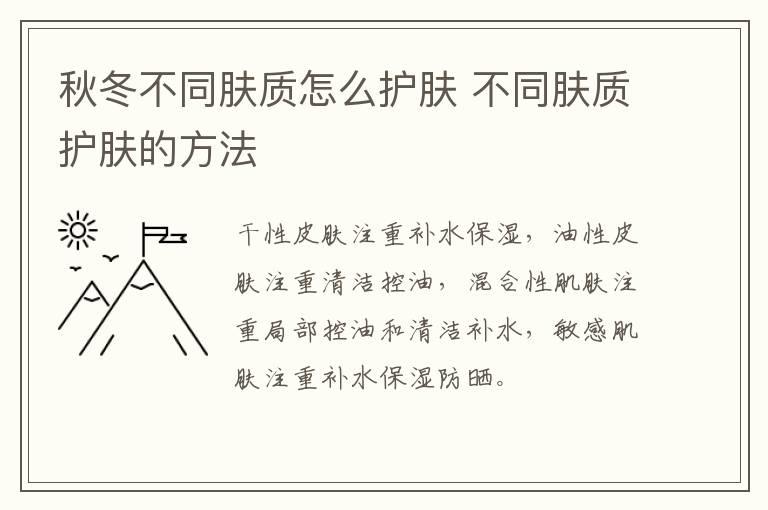 秋冬不同肤质怎么护肤 不同肤质护肤的方法

干性皮肤注重补水保湿，油性皮肤注重清洁控油，混合性肌肤注重局部控油和清洁补水，敏感肌肤注重补水保湿防晒。